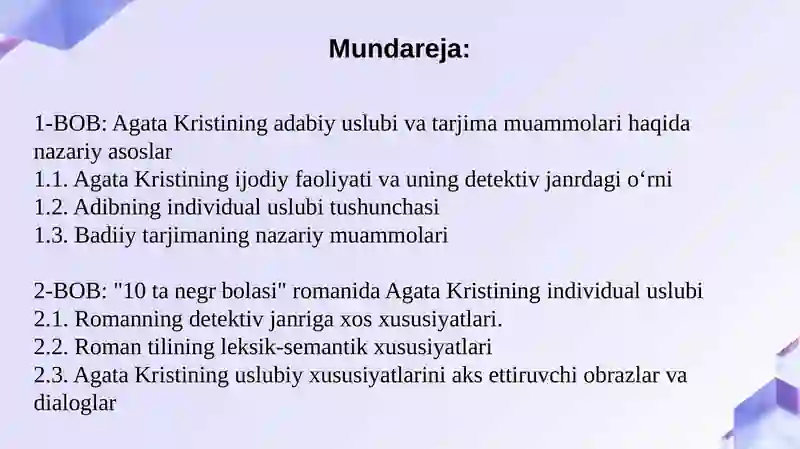 Mundareja:

1-BOB: Agata Kristining adabiy uslubi va tarjima muammolari haqida nazariy asoslar
1.1. Agata Kristining ijodiy faoliyati va uning detektiv janrdagi o‘rni
1.2. Adibning individual uslubi tushunchasi
1.3. Badiiy tarjimaning nazariy muammolari

2-BOB: "10 ta negr bolasi" romanida Agata Kristining individual uslubi
2.1. Romanning detektiv janriga xos xususiyatlari.
2.2. Roman tilining leksik-semantik xususiyatlari
2.3. Agata Kristining uslubiy xususiyatlarini aks ettiruvchi obrazlar va dialoglar